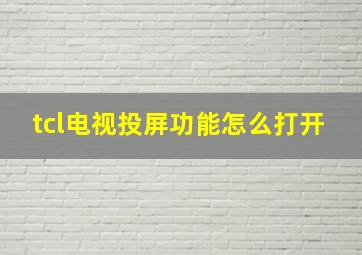 tcl电视投屏功能怎么打开